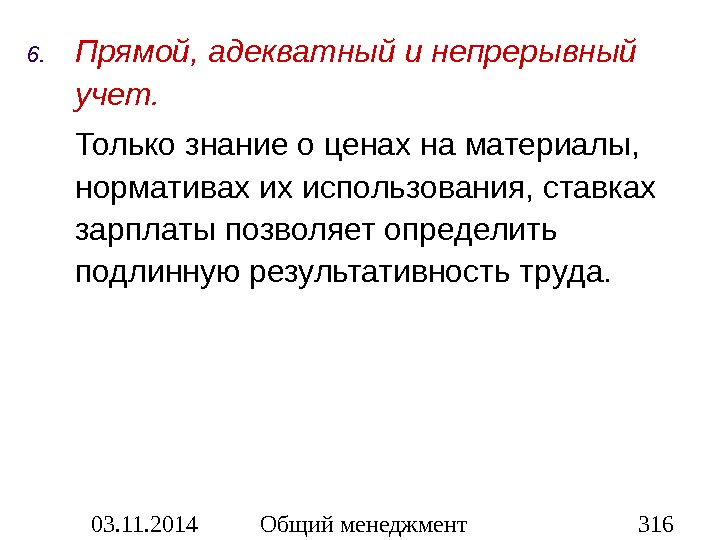 6. Прямой, адекватный и непрерывный учет.

Только знание о ценах на материалы, нормативах их использования, ставках зарплаты позволяет определить подлинную результативность труда.

03.11.2014 Общий менеджмент 316